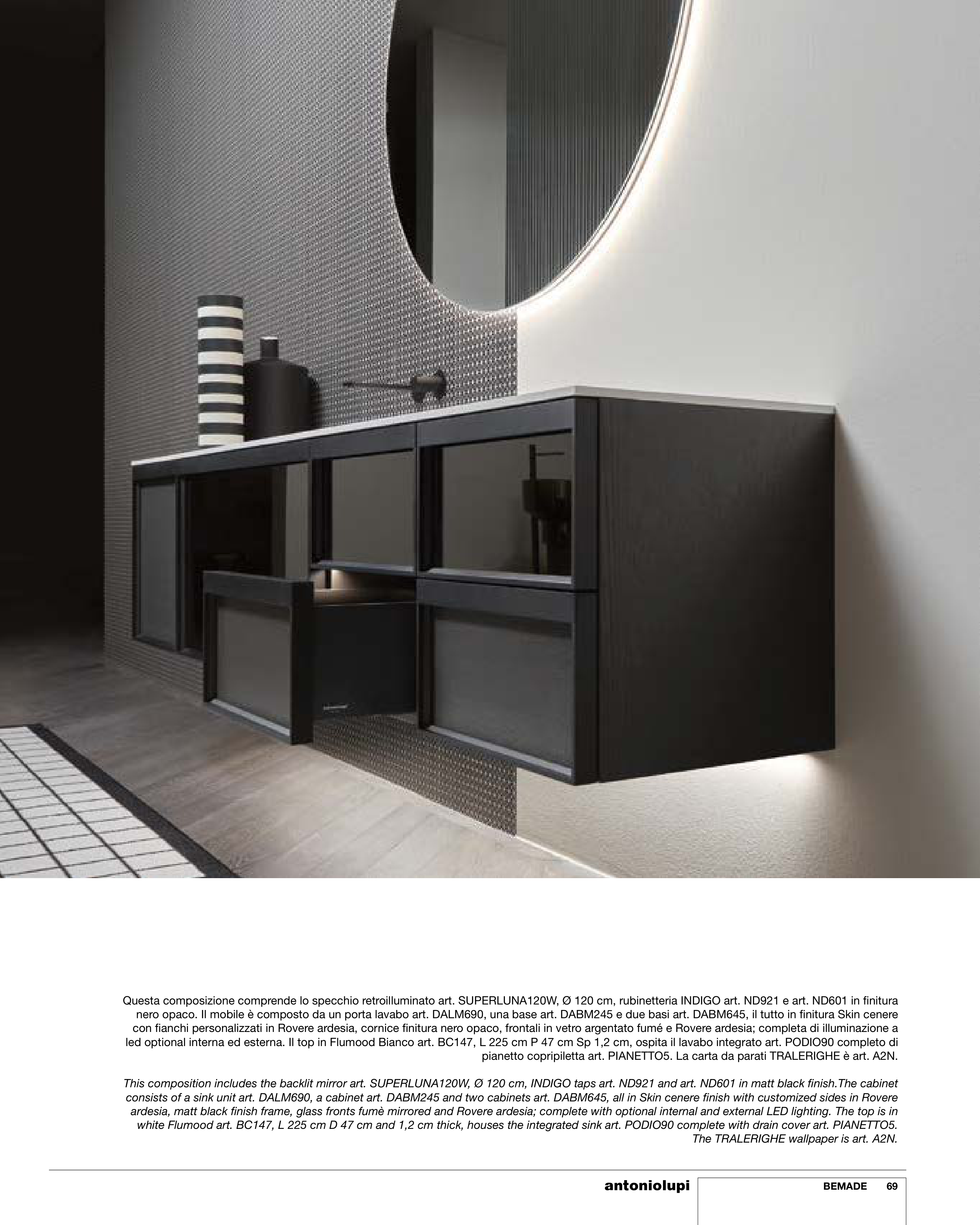 Questa composizione comprende lo specchio retroilluminato art. SUPERLUNA120W, Ø 120 cm, rubinetteria INDIGO art. ND921 e art. ND601 in finitura nero opaco. Il mobile è composto da un porta lavabo art. DALM690, una base art. DABM245 e due basi art. DABM645, il tutto in finitura Skin cenere con fianchi personalizzati in Rovere ardesia, cornice finitura nero opaco, frontali in vetro argentato fumé e Rovere ardesia; completa di illuminazione a led optional interna ed esterna. Il top in Flumood Bianco art. BC147, L 225 cm P 47 cm Sp 1,2 cm, ospita il lavabo integrato art. PODIO90 completo di pianetto copripiletta art. PIANETTO5. La carta da parati TRALERIGHE è art. A2N.

This composition includes the backlit mirror art. SUPERLUNA120W, Ø 120 cm, INDIGO taps art. ND921 and art. ND601 in matt black finish.The cabinet consists of a sink unit art. DALM690, a cabinet art. DABM245 and two cabinets art. DABM645, all in Skin cenere finish with customized sides in Rovere ardesia, matt black finish frame, glass fronts fumè mirrored and Rovere ardesia; complete with optional internal and external LED lighting. The top is in white Flumood art. BC147, L 225 cm D 47 cm and 1,2 cm thick, houses the integrated sink art. PODIO90 complete with drain cover art. PIANETTO5. The TRALERIGHE wallpaper is art. A2N.

antoniolupi

BEMADE 69